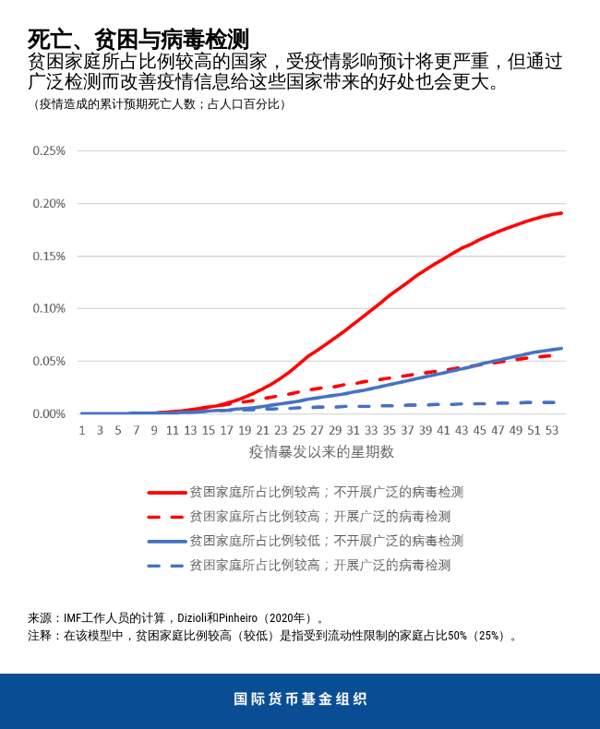 死亡、贫困与病毒检测
贫困家庭所占比例较高的国家，受疫情影响预计将更严重，但通过广泛检测而改善疫情信息给这些国家带来的好处也会更大。
（疫情造成的累计预期死亡人数；占人口百分比）

0.25%
0.20%
0.15%
0.10%
0.05%
0.00%

1 3 5 7 9 11 13 15 17 19 21 23 25 27 29 31 33 35 37 39 41 43 45 47 49 51 53
疫情暴发以来的星期数

贫困家庭所占比例较高；不开展广泛的病毒检测
贫困家庭所占比例较高；开展广泛的病毒检测
贫困家庭所占比例较低；不开展广泛的病毒检测
贫困家庭所占比例较高；开展广泛的病毒检测

来源：IMF工作人员的计算，Dizioli和Pinheiro（2020年）。
注释：在该模型中，贫困家庭比例较高（较低）是指受到流动性限制的家庭占比50%（25%）。

国际货币基金组织